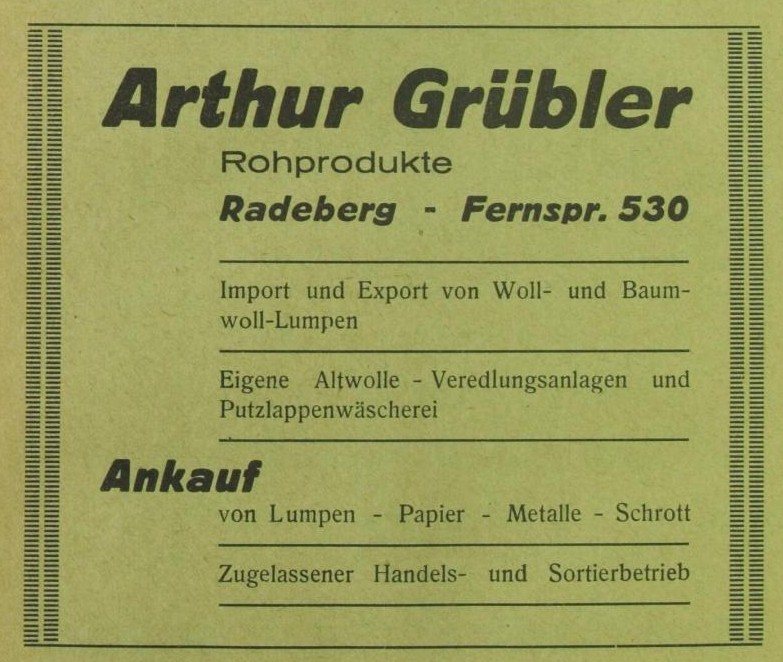 Arthur Grübler

Rohprodukte

Radeberg - Fernspr. 530

Import und Export von Woll- und Baumwoll-Lumpen

Eigene Altwolle - Veredlungsanlagen und Putzlappenwäscherei

Ankauf

von Lumpen - Papier - Metalle - Schrott

Zugelassener Handels- und Sortierbetrieb